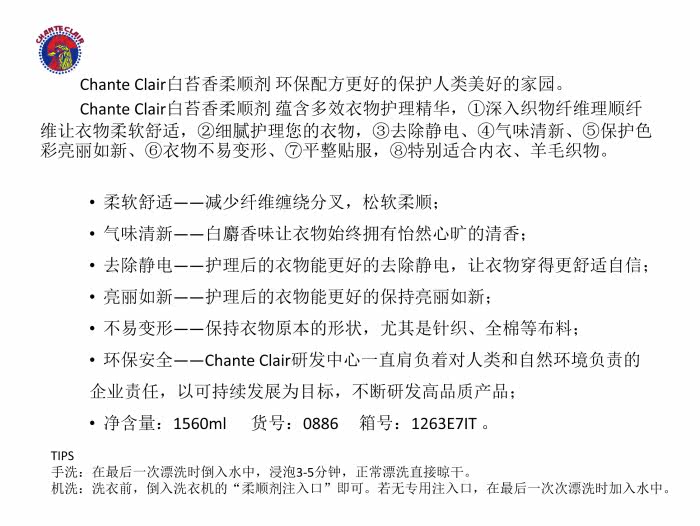 CHANTE CLAIR

Chante Clair白苔香柔顺剂 环保配方更好的保护人类美好的家园。

Chante Clair白苔香柔顺剂 蕴含多效衣物护理精华，①深入织物纤维理顺纤维让衣物柔软舒适，②细腻护理您的衣物，③去除静电、④气味清新、⑤保护色彩亮丽如新、⑥衣物不易变形、⑦平整贴服，⑧特别适合内衣、羊毛织物。

• 柔软舒适——减少纤维缠绕分叉，松软柔顺；
• 气味清新——白麝香味让衣物始终拥有怡然心旷的清香；
• 去除静电——护理后的衣物能更好的去除静电，让衣物穿得更舒适自信；
• 亮丽如新——护理后的衣物能更好的保持亮丽如新；
• 不易变形——保持衣物原本的形状，尤其是针织、全棉等布料；
• 环保安全——Chante Clair研发中心一直肩负着对人类和自然环境负责的企业责任，以可持续发展为目标，不断研发高品质产品；
• 净含量：1560ml 货号：0886 箱号：1263E7IT 。

TIPS
手洗：在最后一次漂洗时倒入水中，浸泡3-5分钟，正常漂洗直接晾干。
机洗：洗衣前，倒入洗衣机的“柔顺剂注入口”即可。若无专用注入口，在最后一次次漂洗时加入水中。